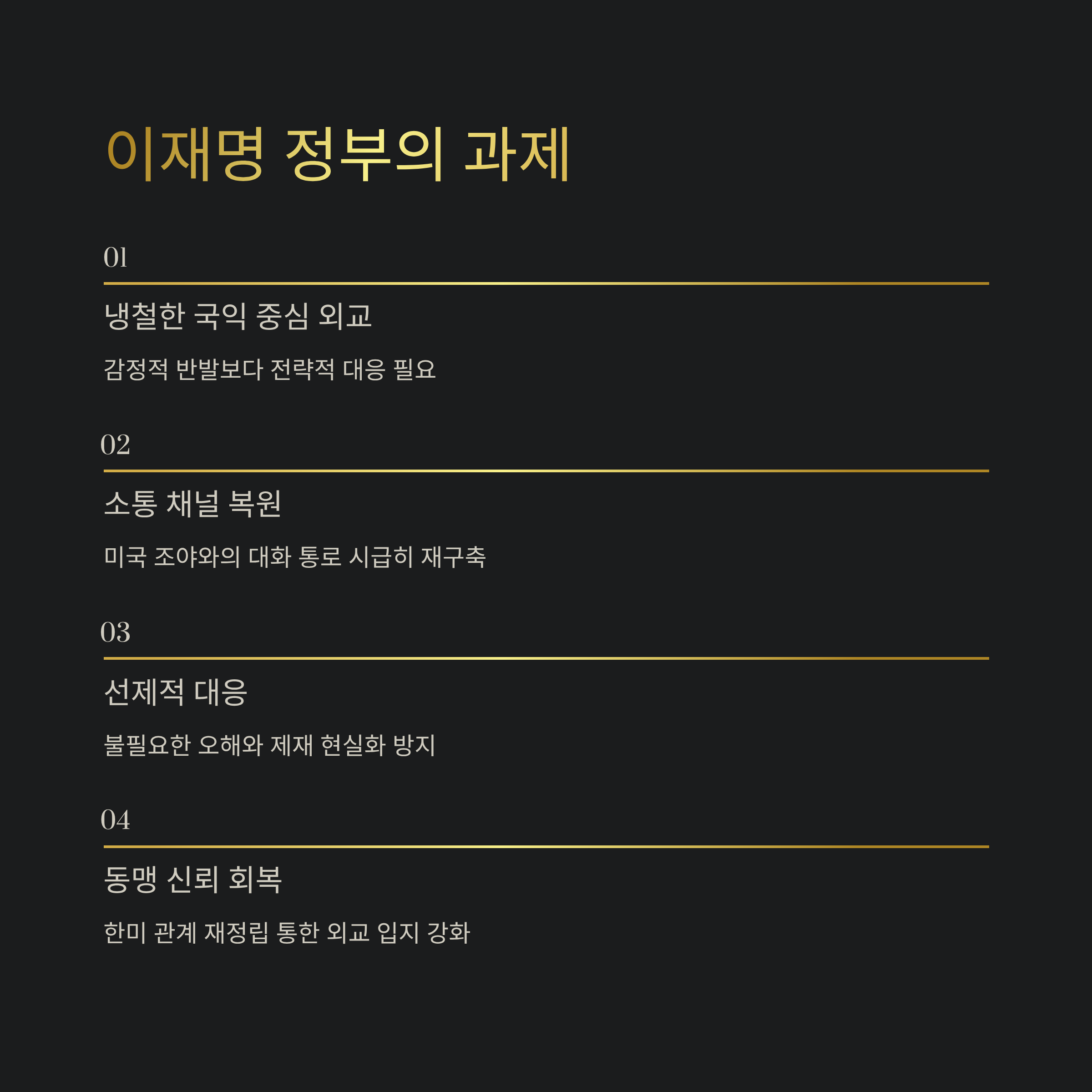 이재명 정부의 과제

01

냉철한 국익 중심 외교

감정적 반발보다 전략적 대응 필요

02

소통 채널 복원

미국 조야와의 대화 통로 시급히 재구축

03

선제적 대응

불필요한 오해와 제재 현실화 방지

04

동맹 신뢰 회복

한미 관계 재정립 통한 외교 입지 강화